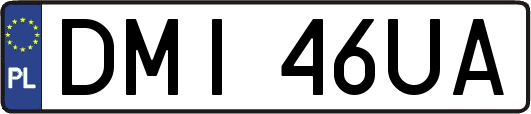 PL
DMI 46UA